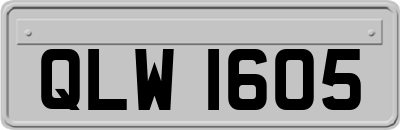 QLW 1605